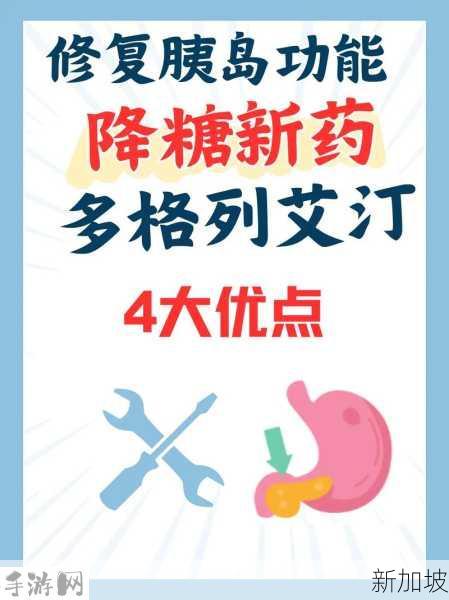 修复胰岛功能
降糖新药
多格列艾汀
4大优点

手游网
新加坡